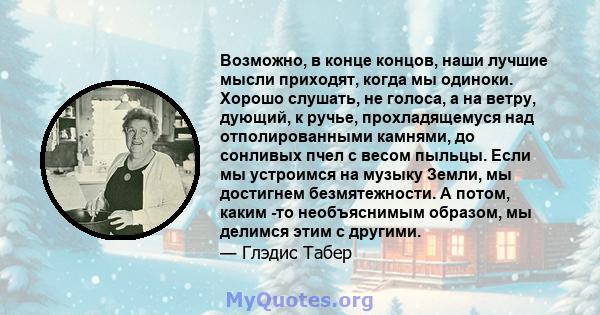 Возможно, в конце концов, наши лучшие мысли приходят, когда мы одиноки. Хорошо слушать, не голоса, а на ветру, дующий, к ручье, прохладящемуся над отполированными камнями, до сонливых пчел с весом пыльцы. Если мы устроимся на музыку Земли, мы достигнем безмятежности. А потом, каким -то необъяснимым образом, мы делимся этим с другими.
— Глэдис Табер

MyQuotes.org